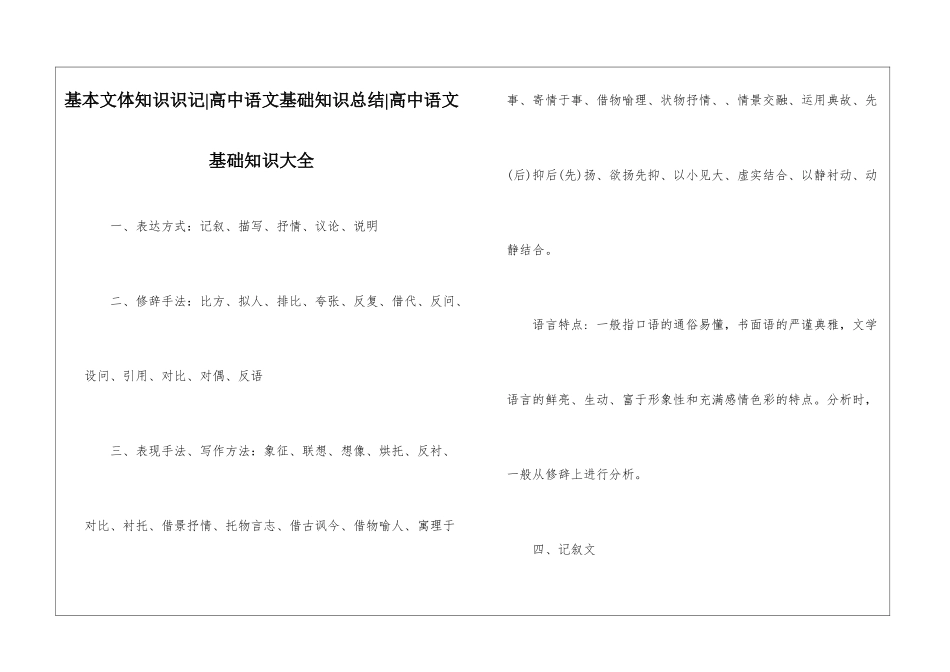 基本文体知识识记|高中语文基础知识总结|高中语文基础知识大全

一、表达方式：记叙、描写、抒情、议论、说明

二、修辞手法：比方、拟人、排比、夸张、反复、借代、反问、设问、引用、对比、对偶、反语

三、表现手法、写作方法：象征、联想、想像、烘托、反衬、对比、衬托、借景抒情、托物言志、借古讽今、借物喻人、寓理于事、寄情于事、借物喻理、状物抒情、、情景交融、运用典故、先(后)抑后(先)扬、欲扬先抑、以小见大、虚实结合、以静衬动、动静结合。

语言特点：一般指口语的通俗易懂，书面语的严谨典雅，文学语言的鲜亮、生动、富于形象性和充满感情色彩的特点。分析时，一般从修辞上进行分析。

四、记叙文